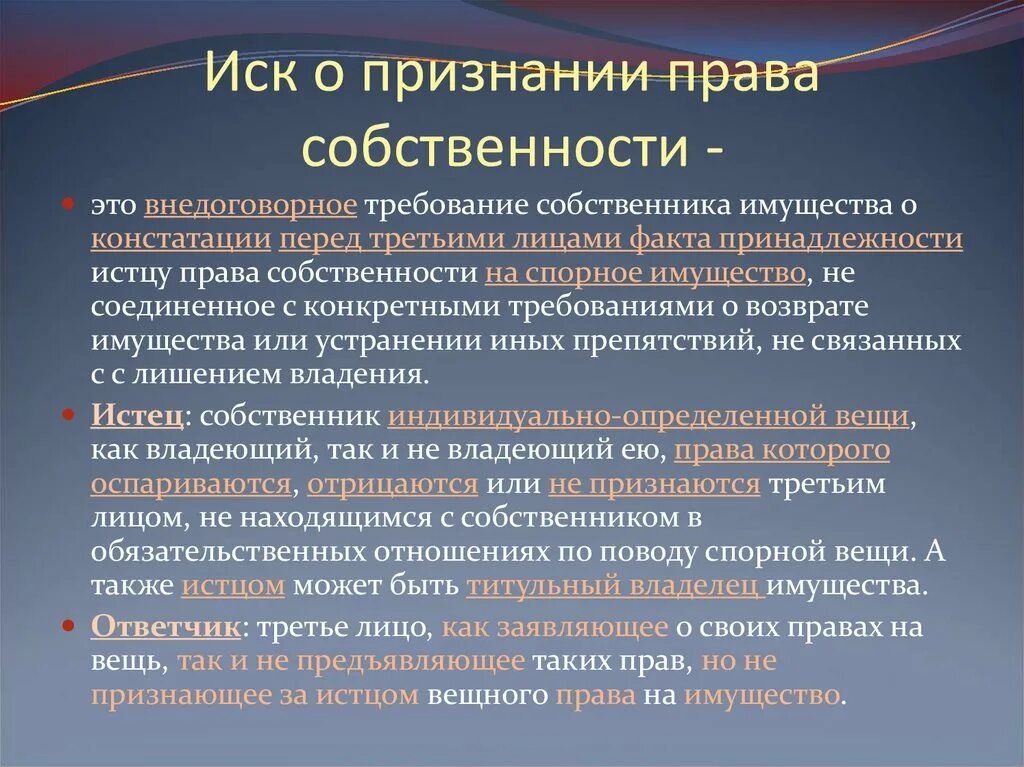 Иск о признании права собственности -

это внедоговорное требование собственника имущества о констатации перед третьими лицами факта принадлежности истцу права собственности на спорное имущество, не соединенное с конкретными требованиями о возврате имущества или устранении иных препятствий, не связанных с с лишением владения.

Истец: собственник индивидуально-определенной вещи, как владеющий, так и не владеющий ею, права которого оспариваются, отрицаются или не признаются третьим лицом, не находящимся с собственником в обязательственных отношениях по поводу спорной вещи. А также истцом может быть титульный владелец имущества.

Ответчик: третье лицо, как заявляющее о своих правах на вещь, так и не предъявляющее таких прав, но не признающее за истцом вещного права на имущество.